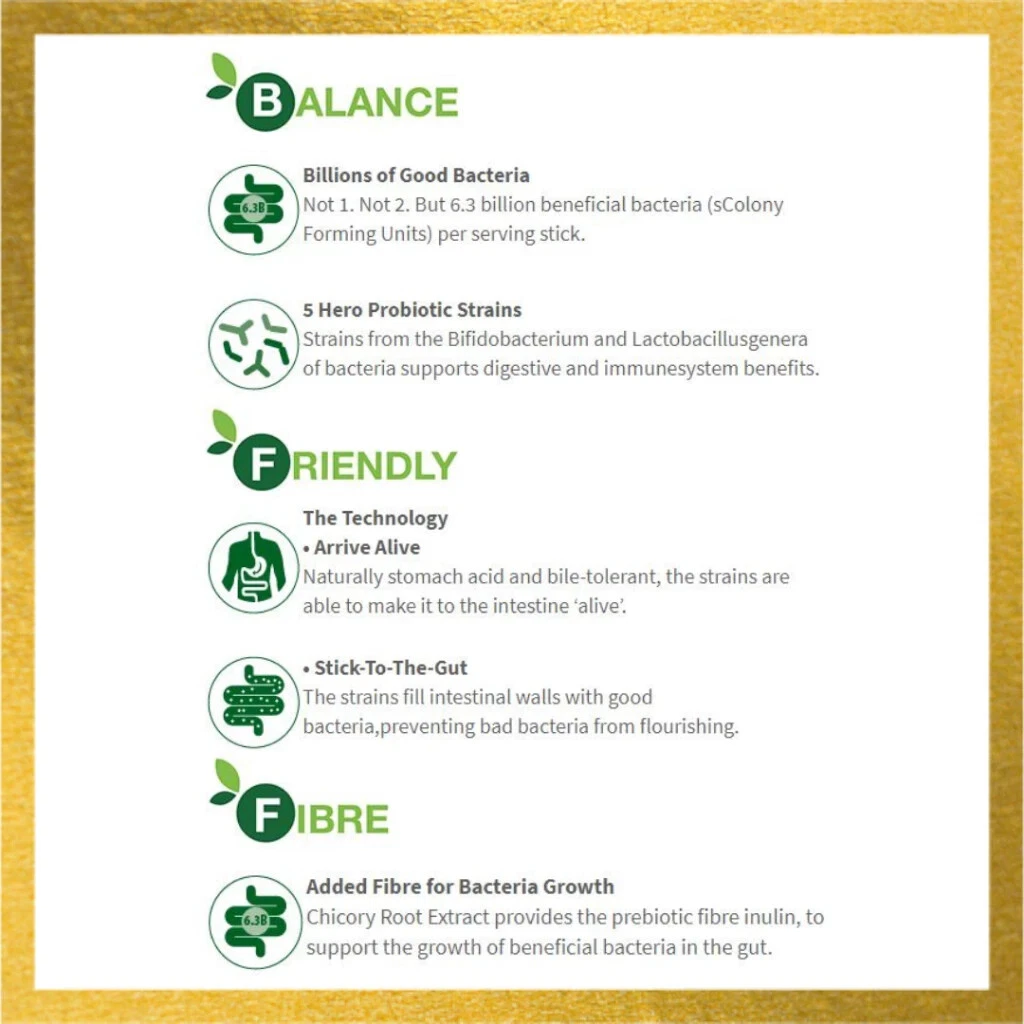 BALANCE

6.3B

Billions of Good Bacteria

Not 1. Not 2. But 6.3 billion beneficial bacteria (sColony Forming Units) per serving stick.

5 Hero Probiotic Strains

Strains from the Bifidobacterium and Lactobacillusgenera of bacteria supports digestive and immunesystem benefits.

FRIENDLY

The Technology

• Arrive Alive

Naturally stomach acid and bile-tolerant, the strains are able to make it to the intestine 'alive'.

• Stick-To-The-Gut

The strains fill intestinal walls with good bacteria,preventing bad bacteria from flourishing.

FIBRE

6.3B

Added Fibre for Bacteria Growth

Chicory Root Extract provides the prebiotic fibre inulin, to support the growth of beneficial bacteria in the gut.